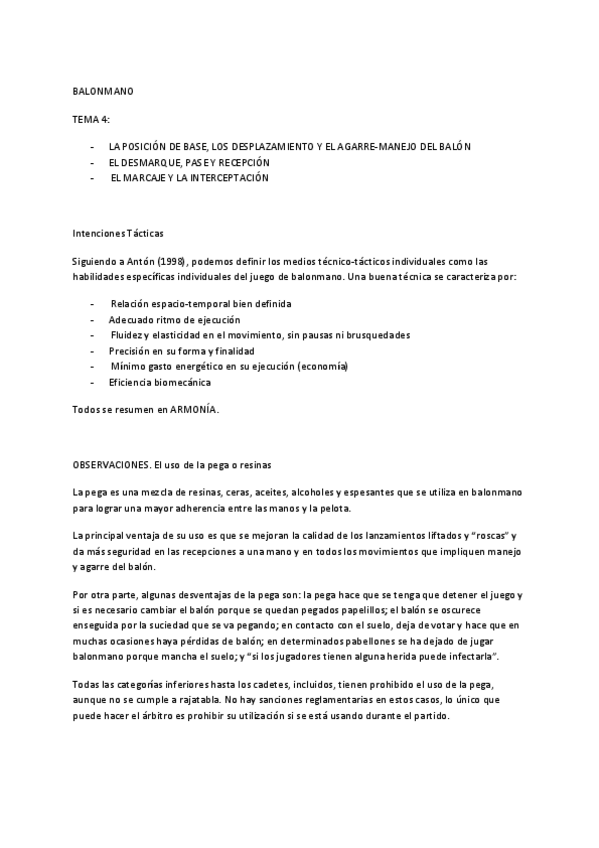 BALONMANO

TEMA 4:

- LA POSICIÓN DE BASE, LOS DESPLAZAMIENTO Y EL AGARRE-MANEJO DEL BALÓN
- EL DESMARQUE, PASE Y RECEPCIÓN
- EL MARCAJE Y LA INTERCEPTACIÓN

Intenciones Tácticas

Siguiendo a Antón (1998), podemos definir los medios técnico-tácticos individuales como las habilidades específicas individuales del juego de balonmano. Una buena técnica se caracteriza por:

- Relación espacio-temporal bien definida
- Adecuado ritmo de ejecución
- Fluidez y elasticidad en el movimiento, sin pausas ni brusquedades
- Precisión en su forma y finalidad
- Mínimo gasto energético en su ejecución (economía)
- Eficiencia biomecánica

Todos se resumen en ARMONÍA.

OBSERVACIONES. El uso de la pega o resinas

La pega es una mezcla de resinas, ceras, aceites, alcoholes y espesantes que se utiliza en balonmano para lograr una mayor adherencia entre las manos y la pelota.

La principal ventaja de su uso es que se mejoran la calidad de los lanzamientos liftados y "roscas" y da más seguridad en las recepciones a una mano y en todos los movimientos que impliquen manejo y agarre del balón.

Por otra parte, algunas desventajas de la pega son: la pega hace que se tenga que detener el juego y si es necesario cambiar el balón porque se quedan pegados papelillos; el balón se oscurece enseguida por la suciedad que se va pegando; en contacto con el suelo, deja de votar y hace que en muchas ocasiones haya pérdidas de balón; en determinados pabellones se ha dejado de jugar balonmano porque mancha el suelo; y "si los jugadores tienen alguna herida puede infectarla".

Todas las categorías inferiores hasta los cadetes, incluidos, tienen prohibido el uso de la pega, aunque no se cumple a rajatabla. No hay sanciones reglamentarias en estos casos, lo único que puede hacer el árbitro es prohibir su utilización si se está usando durante el partido.